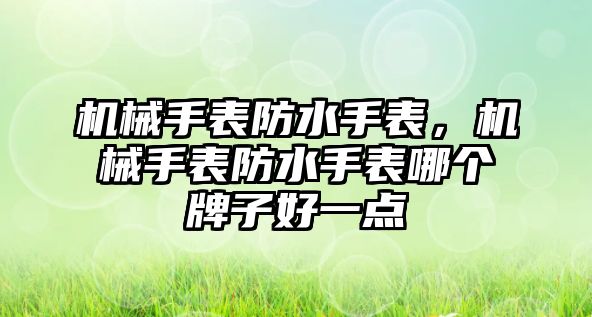 机械手表防水手表，机械手表防水手表哪个牌子好一点